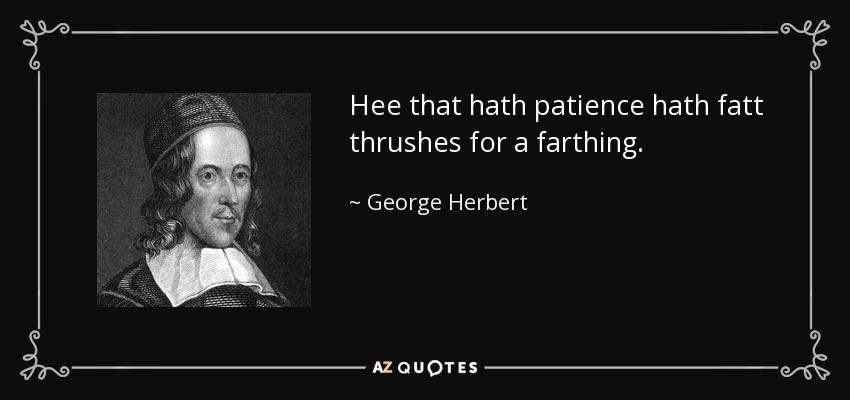 Hee that hath patience hath fatt thrushes for a farthing.

~ George Herbert

AZ QUOTES